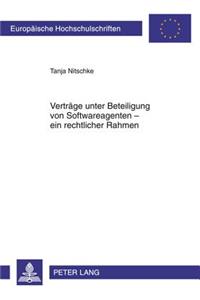 Europäische Hochschulschriften

Tanja Nitschke

Verträge unter Beteiligung von Softwareagenten – ein rechtlicher Rahmen

PETER LANG